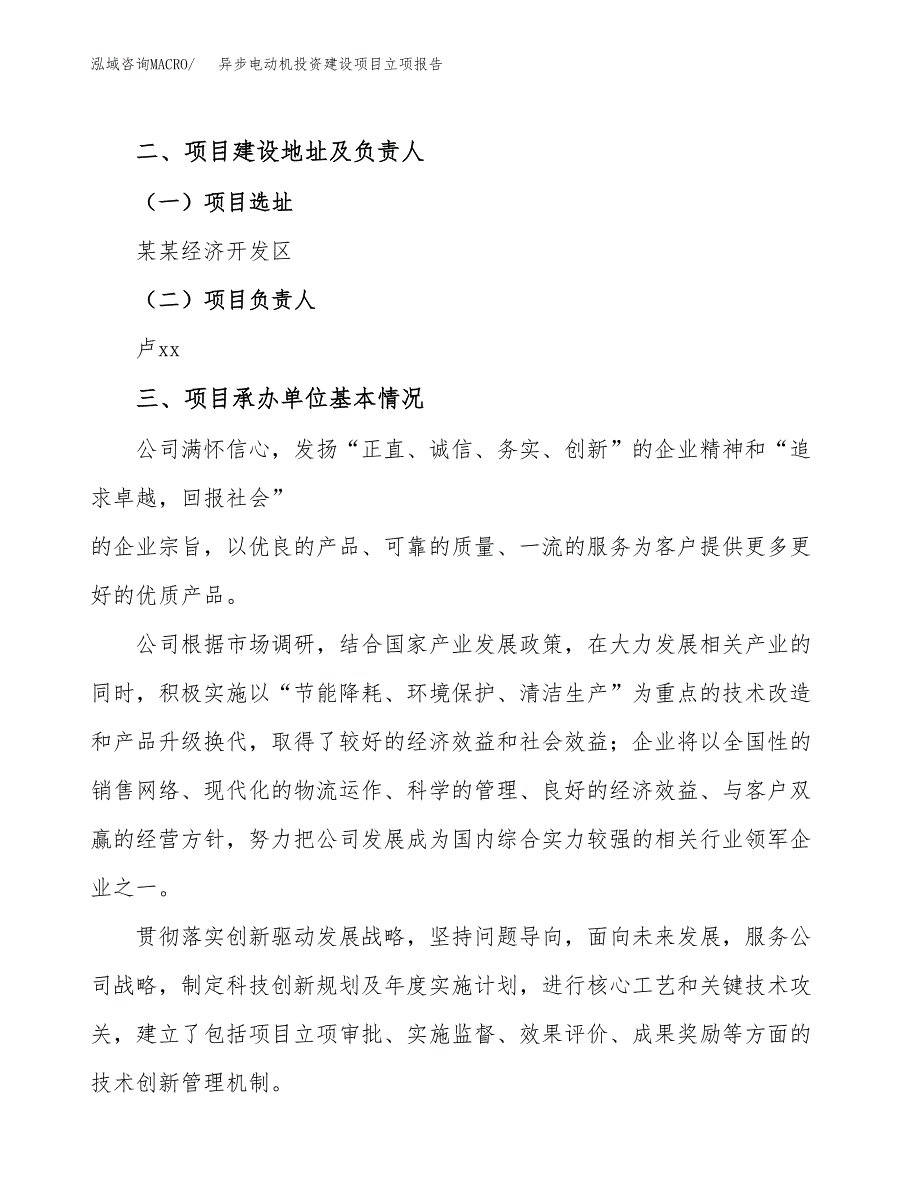 泓域咨询MACRO/　异步电动机投资建设项目立项报告

二、项目建设地址及负责人

（一）项目选址

某某经济开发区

（二）项目负责人

卢xx

三、项目承办单位基本情况

公司满怀信心，发扬“正直、诚信、务实、创新”的企业精神和“追求卓越，回报社会”

的企业宗旨，以优良的产品、可靠的质量、一流的服务为客户提供更多更好的优质产品。

公司根据市场调研，结合国家产业发展政策，在大力发展相关产业的同时，积极实施以“节能降耗、环境保护、清洁生产”为重点的技术改造和产品升级换代，取得了较好的经济效益和社会效益；企业将以全国性的销售网络、现代化的物流运作、科学的管理、良好的经济效益、与客户双赢的经营方针，努力把公司发展成为国内综合实力较强的相关行业领军企业之一。

贯彻落实创新驱动发展战略，坚持问题导向，面向未来发展，服务公司战略，制定科技创新规划及年度实施计划，进行核心工艺和关键技术攻关，建立了包括项目立项审批、实施监督、效果评价、成果奖励等方面的技术创新管理机制。